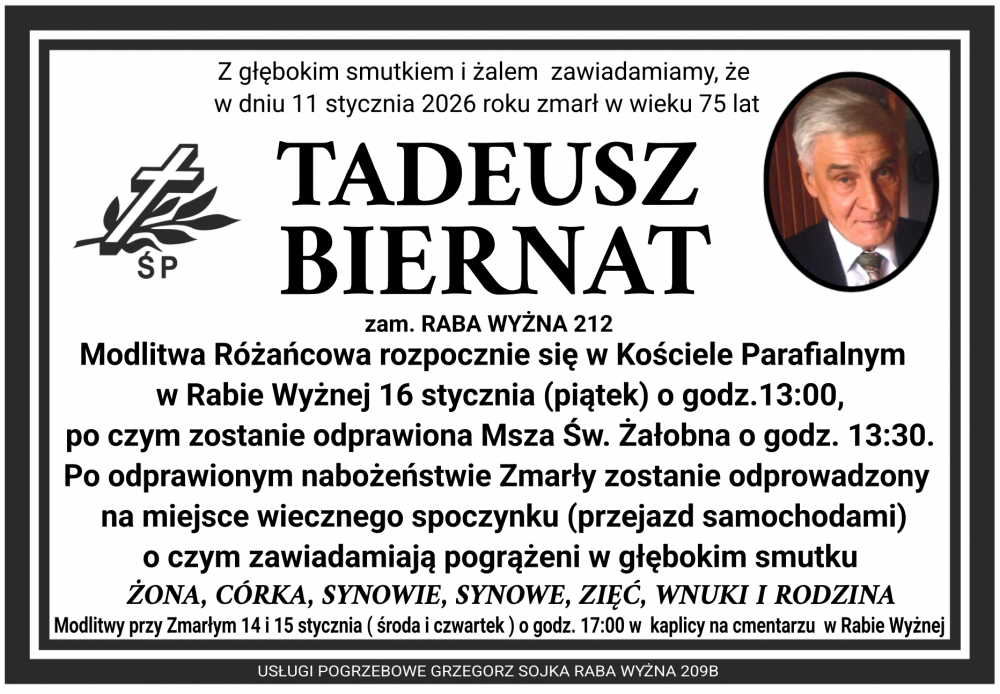 Z głębokim smutkiem i żalem zawiadamiamy, że w dniu 11 stycznia 2026 roku zmarł w wieku 75 lat

ŚP

TADEUSZ
BIERNAT

zam. RABA WYŻNA 212

Modlitwa Różańcowa rozpocznie się w Kościele Parafialnym w Rabie Wyżnej 16 stycznia (piątek) o godz.13:00, po czym zostanie odprawiona Msza Św. Żałobna o godz. 13:30. Po odprawionym nabożeństwie Zmarły zostanie odprowadzony na miejsce wiecznego spoczynku (przejazd samochodami) o czym zawiadamiają pogrążeni w głębokim smutku

ŻONA, CÓRKA, SYNOWIE, SYNOWE, ZIĘĆ, WNUKI I RODZINA

Modlitwy przy Zmarłym 14 i 15 stycznia ( środa i czwartek ) o godz. 17:00 w kaplicy na cmentarzu w Rabie Wyżnej

USŁUGI POGRZEBOWE GRZEGORZ SOJKA RABA WYŻNA 209B